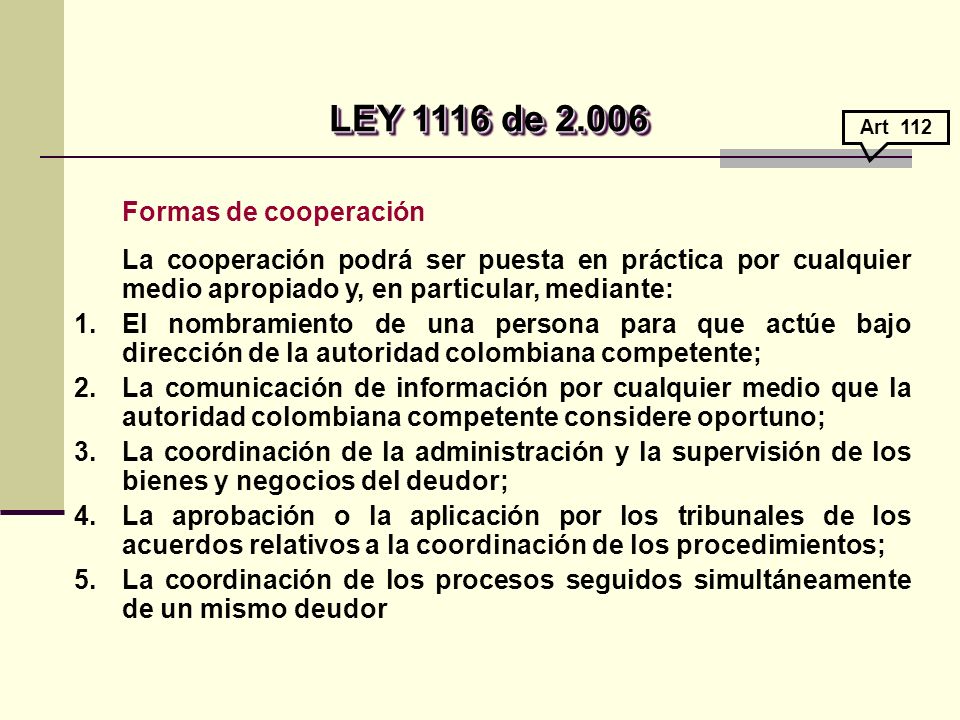 LEY 1116 de 2.006

Art 112

Formas de cooperación

La cooperación podrá ser puesta en práctica por cualquier medio apropiado y, en particular, mediante:

1. El nombramiento de una persona para que actúe bajo dirección de la autoridad colombiana competente;
2. La comunicación de información por cualquier medio que la autoridad colombiana competente considere oportuno;
3. La coordinación de la administración y la supervisión de los bienes y negocios del deudor;
4. La aprobación o la aplicación por los tribunales de los acuerdos relativos a la coordinación de los procedimientos;
5. La coordinación de los procesos seguidos simultáneamente de un mismo deudor